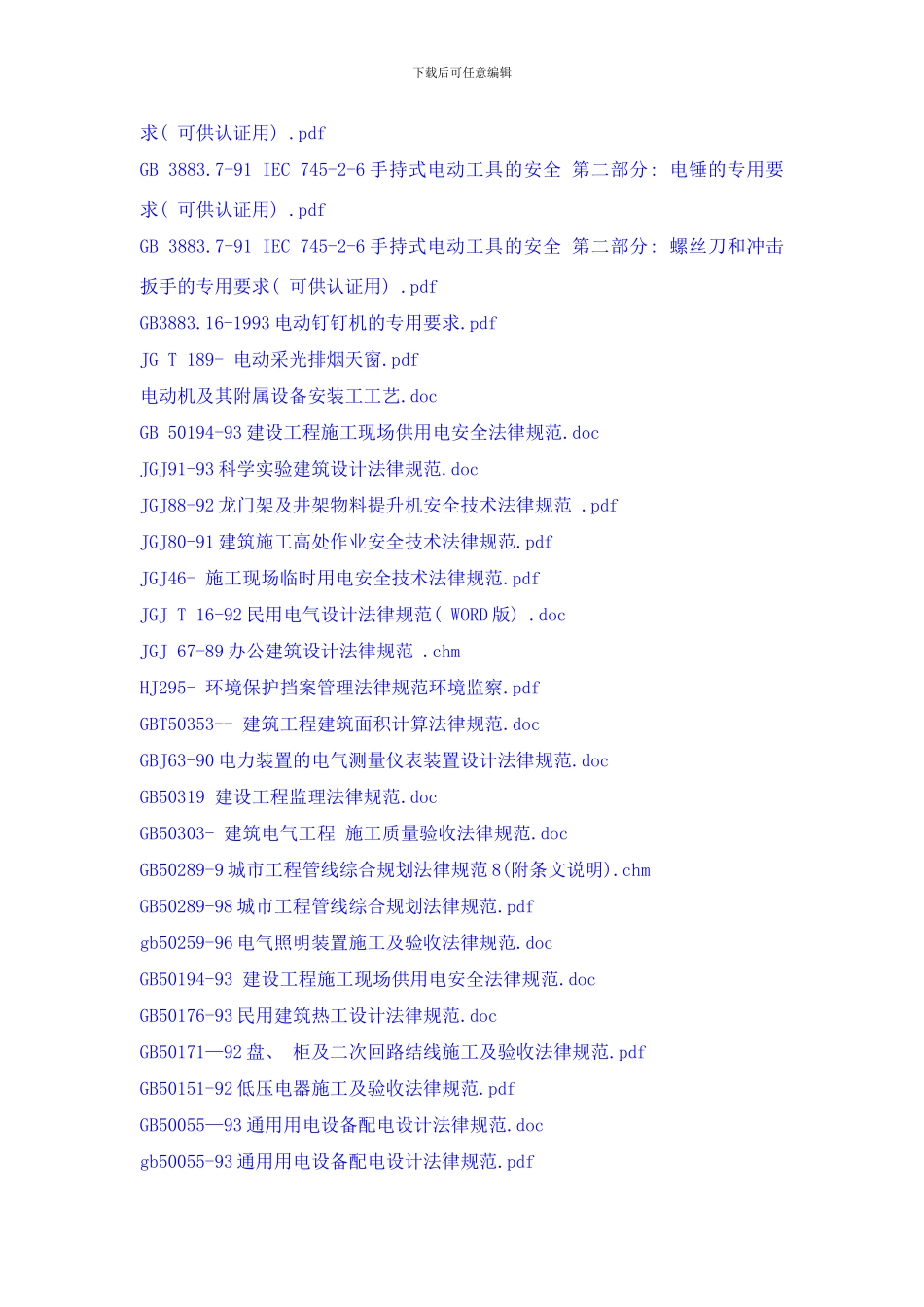 下载后可任意编辑

求( 可供认证用) .pdf

GB 3883.7-91 IEC 745-2-6 手持式电动工具的安全 第二部分: 电锤的专用要求( 可供认证用) .pdf

GB 3883.7-91 IEC 745-2-6 手持式电动工具的安全 第二部分: 螺丝刀和冲击扳手的专用要求( 可供认证用) .pdf

GB3883.16-1993 电动钉钉机的专用要求.pdf

JG T 189- 电动采光排烟天窗.pdf

电动机及其附属设备安装工工艺.doc

GB 50194-93 建设工程施工现场供用电安全法律规范.doc

JGJ91-93 科学实验建筑设计法律规范.doc

JGJ88-92 龙门架及井架物料提升机安全技术法律规范 .pdf

JGJ80-91 建筑施工高处作业安全技术法律规范.pdf

JGJ46- 施工现场临时用电安全技术法律规范.pdf

JGJ T 16-92 民用电气设计法律规范( WORD 版) .doc

JGJ 67-89 办公建筑设计法律规范 .chm

HJ295- 环境保护挡案管理法律规范环境监察.pdf

GBT50353-- 建筑工程建筑面积计算法律规范.doc

GBJ63-90 电力装置的电气测量仪表装置设计法律规范.doc

GB50319 建设工程监理法律规范.doc

GB50303- 建筑电气工程 施工质量验收法律规范.doc

GB50289-9 城市工程管线综合规划法律规范 8(附条文说明).chm

GB50289-98 城市工程管线综合规划法律规范.pdf

gb50259-96 电气照明装置施工及验收法律规范.doc

GB50194-93 建设工程施工现场供用电安全法律规范.doc

GB50176-93 民用建筑热工设计法律规范.doc

GB50171—92 盘、 柜及二次回路结线施工及验收法律规范.pdf

GB50151-92 低压电器施工及验收法律规范.pdf

GB50055—93 通用用电设备配电设计法律规范.doc

gb50055-93 通用用电设备配电设计法律规范.pdf